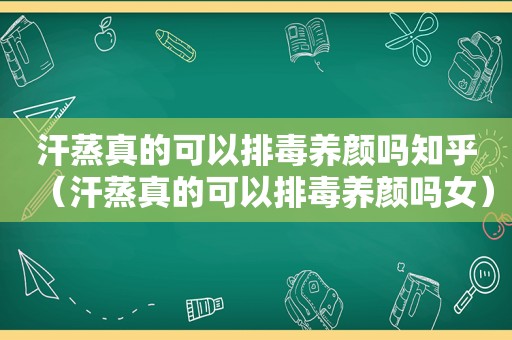 汗蒸真的可以排毒养颜吗知乎（汗蒸真的可以排毒养颜吗女）